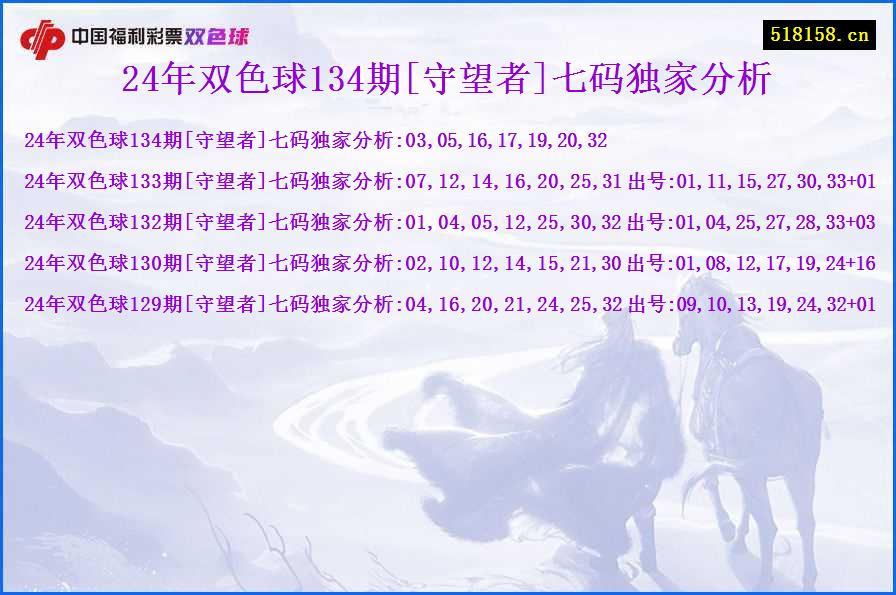 中国福利彩票双色球

518158.cn

24年双色球134期[守望者]七码独家分析

24年双色球134期[守望者]七码独家分析:03,05,16,17,19,20,32

24年双色球133期[守望者]七码独家分析:07,12,14,16,20,25,31 出号:01,11,15,27,30,33+01

24年双色球132期[守望者]七码独家分析:01,04,05,12,25,30,32 出号:01,04,25,27,28,33+03

24年双色球130期[守望者]七码独家分析:02,10,12,14,15,21,30 出号:01,08,12,17,19,24+16

24年双色球129期[守望者]七码独家分析:04,16,20,21,24,25,32 出号:09,10,13,19,24,32+01